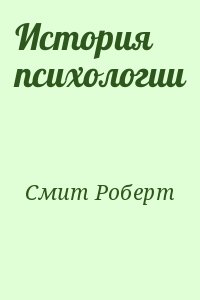 История психологии

Смит Роберт